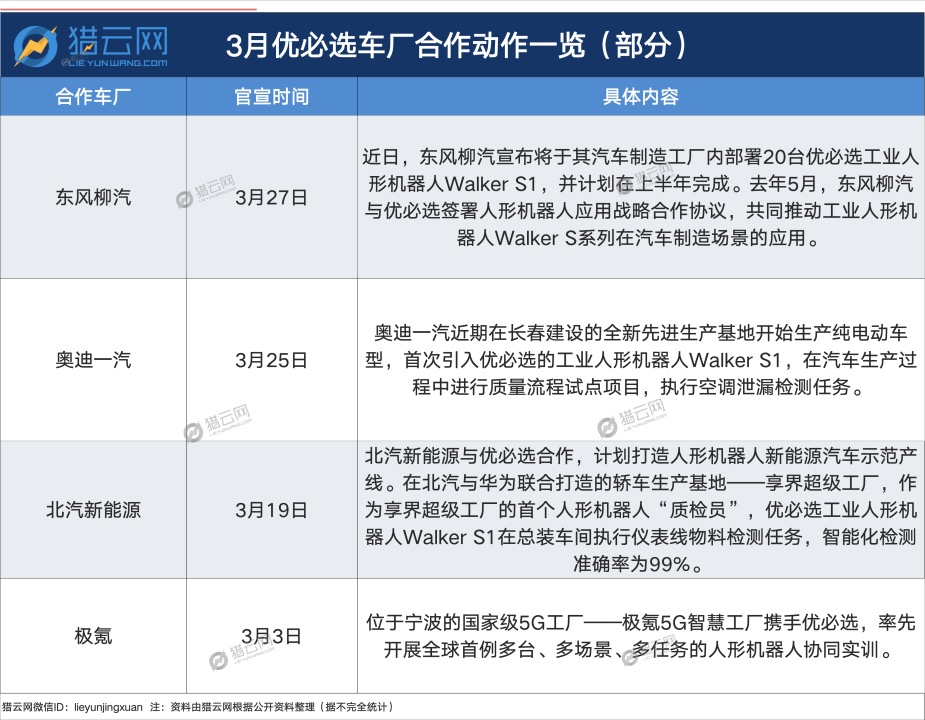 猎云网
LIEYUNWANG.COM

3月优必选车厂合作动作一览（部分）

| 合作车厂 | 官宣时间 | 具体内容 |
|---|---|---|
| 东风柳汽 | 3月27日 | 近日，东风柳汽宣布将于其汽车制造工厂内部署20台优必选工业人形机器人Walker S1，并计划在上半年完成。去年5月，东风柳汽与优必选签署人形机器人应用战略合作协议，共同推动工业人形机器人Walker S系列在汽车制造场景的应用。 |
| 奥迪一汽 | 3月25日 | 奥迪一汽近期在长春建设的全新先进生产基地开始生产纯电动车型，首次引入优必选的工业人形机器人Walker S1，在汽车生产过程中进行质量流程试点项目，执行空调泄漏检测任务。 |
| 北汽新能源 | 3月19日 | 北汽新能源与优必选合作，计划打造人形机器人新能源汽车示范产线。在北汽与华为联合打造的轿车生产基地——享界超级工厂，作为享界超级工厂的首个人形机器人“质检员”，优必选工业人形机器人Walker S1在总装车间执行仪表线物料检测任务，智能化检测准确率为99%。 |
| 极氪 | 3月3日 | 位于宁波的国家级5G工厂——极氪5G智慧工厂携手优必选，率先开展全球首例多台、多场景、多任务的人形机器人协同实训。 |

猎云网微信ID：lieyunjingxuan 注：资料由猎云网根据公开资料整理（据不完全统计）